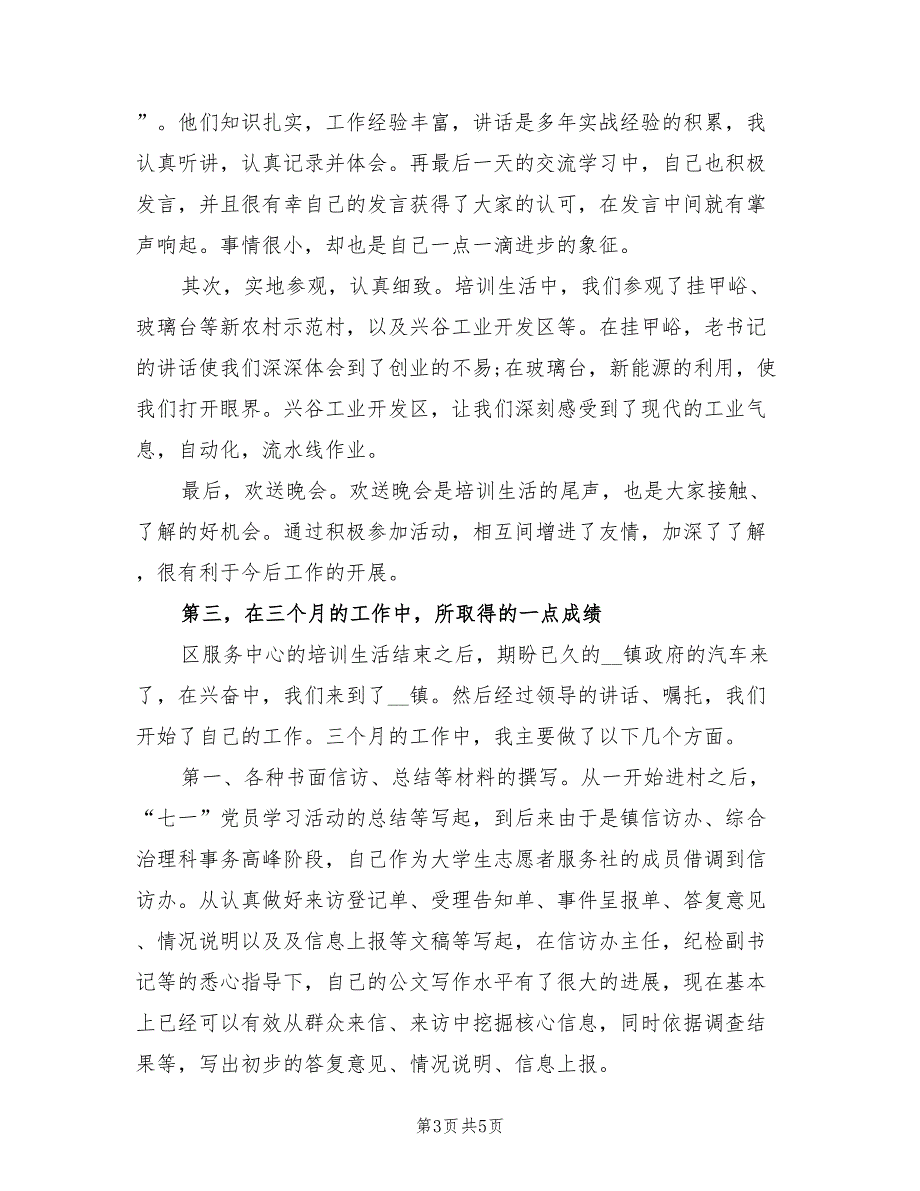 ”。他们知识扎实，工作经验丰富，讲话是多年实战经验的积累，我认真听讲，认真记录并体会。再最后一天的交流学习中，自己也积极发言，并且很有幸自己的发言获得了大家的认可，在发言中间就有掌声响起。事情很小，却也是自己一点一滴进步的象征。

其次，实地参观，认真细致。培训生活中，我们参观了挂甲峪、玻璃台等新农村示范村，以及兴谷工业开发区等。在挂甲峪，老书记的讲话使我们深深体会到了创业的不易;在玻璃台，新能源的利用，使我们打开眼界。兴谷工业开发区，让我们深刻感受到了现代的工业气息，自动化，流水线作业。

最后，欢送晚会。欢送晚会是培训生活的尾声，也是大家接触、了解的好机会。通过积极参加活动，相互间增进了友情，加深了了解，很有利于今后工作的开展。

第三，在三个月的工作中，所取得的一点成绩

区服务中心的培训生活结束之后，期盼已久的__镇政府的汽车来了，在兴奋中，我们来到了__镇。然后经过领导的讲话、嘱托，我们开始了自己的工作。三个月的工作中，我主要做了以下几个方面。

第一、各种书面信访、总结等材料的撰写。从一开始进村之后，“七一”党员学习活动的总结等写起，到后来由于是镇信访办、综合治理科事务高峰阶段，自己作为大学生志愿者服务社的成员借调到信访办。从认真做好来访登记单、受理告知单、事件呈报单、答复意见、情况说明以及及信息上报等文稿等写起，在信访办主任，纪检副书记等的悉心指导下，自己的公文写作水平有了很大的进展，现在基本上已经可以有效从群众来信、来访中挖掘核心信息，同时依据调查结果等，写出初步的答复意见、情况说明、信息上报。

第3页 共5页